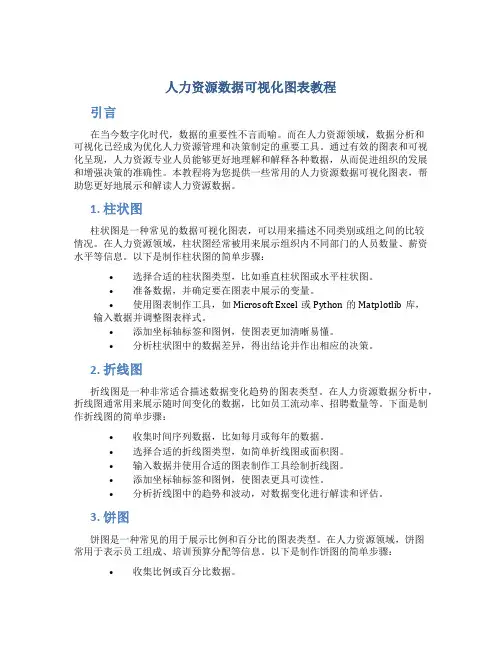 人力资源数据可视化图表教程

引言

在当今数字化时代，数据的重要性不言而喻。而在人力资源领域，数据分析和可视化已经成为优化人力资源管理和决策制定的重要工具。通过有效的图表和可视化呈现，人力资源专业人员能够更好地理解和解释各种数据，从而促进组织的发展和增强决策的准确性。本教程将为您提供一些常用的人力资源数据可视化图表，帮助您更好地展示和解读人力资源数据。

1. 柱状图

柱状图是一种常见的数据可视化图表，可以用来描述不同类别或组之间的比较情况。在人力资源领域，柱状图经常被用来展示组织内不同部门的人员数量、薪资水平等信息。以下是制作柱状图的简单步骤：

• 选择合适的柱状图类型，比如垂直柱状图或水平柱状图。
• 准备数据，并确定要在图表中展示的变量。
• 使用图表制作工具，如 Microsoft Excel 或 Python 的 Matplotlib 库，输入数据并调整图表样式。
• 添加坐标轴标签和图例，使图表更加清晰易懂。
• 分析柱状图中的数据差异，得出结论并作出相应的决策。

2. 折线图

折线图是一种非常适合描述数据变化趋势的图表类型。在人力资源数据分析中，折线图通常用来展示随时间变化的数据，比如员工流动率、招聘数量等。下面是制作折线图的简单步骤：

• 收集时间序列数据，比如每月或每年的数据。
• 选择合适的折线图类型，如简单折线图或面积图。
• 输入数据并使用合适的图表制作工具绘制折线图。
• 添加坐标轴标签和图例，使图表更具可读性。
• 分析折线图中的趋势和波动，对数据变化进行解读和评估。

3. 饼图

饼图是一种常见的用于展示比例和百分比的图表类型。在人力资源领域，饼图常用于表示员工组成、培训预算分配等信息。以下是制作饼图的简单步骤：

• 收集比例或百分比数据。